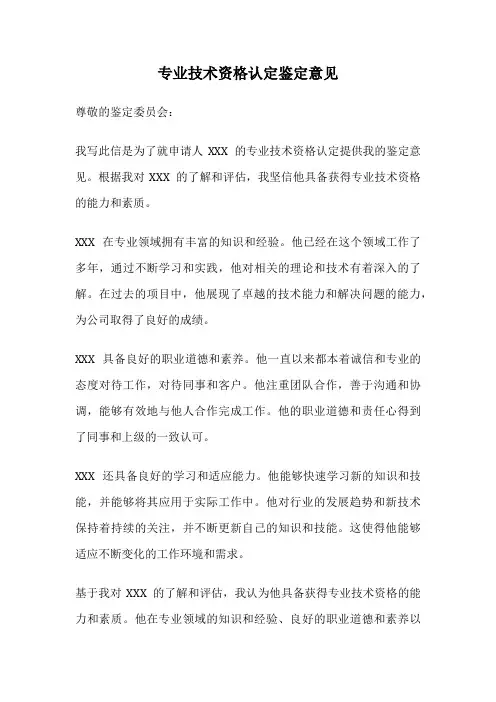 专业技术资格认定鉴定意见

尊敬的鉴定委员会：

我写此信是为了就申请人 XXX 的专业技术资格认定提供我的鉴定意见。根据我对 XXX 的了解和评估，我坚信他具备获得专业技术资格的能力和素质。

XXX 在专业领域拥有丰富的知识和经验。他已经在这个领域工作了多年，通过不断学习和实践，他对相关的理论和技术有着深入的了解。在过去的项目中，他展现了卓越的技术能力和解决问题的能力，为公司取得了良好的成绩。

XXX 具备良好的职业道德和素养。他一直以来都本着诚信和专业的态度对待工作，对待同事和客户。他注重团队合作，善于沟通和协调，能够有效地与他人合作完成工作。他的职业道德和责任心得到了同事和上级的一致认可。

XXX 还具备良好的学习和适应能力。他能够快速学习新的知识和技能，并能够将其应用于实际工作中。他对行业的发展趋势和新技术保持着持续的关注，并不断更新自己的知识和技能。这使得他能够适应不断变化的工作环境和需求。

基于我对 XXX 的了解和评估，我认为他具备获得专业技术资格的能力和素质。他在专业领域的知识和经验、良好的职业道德和素养以